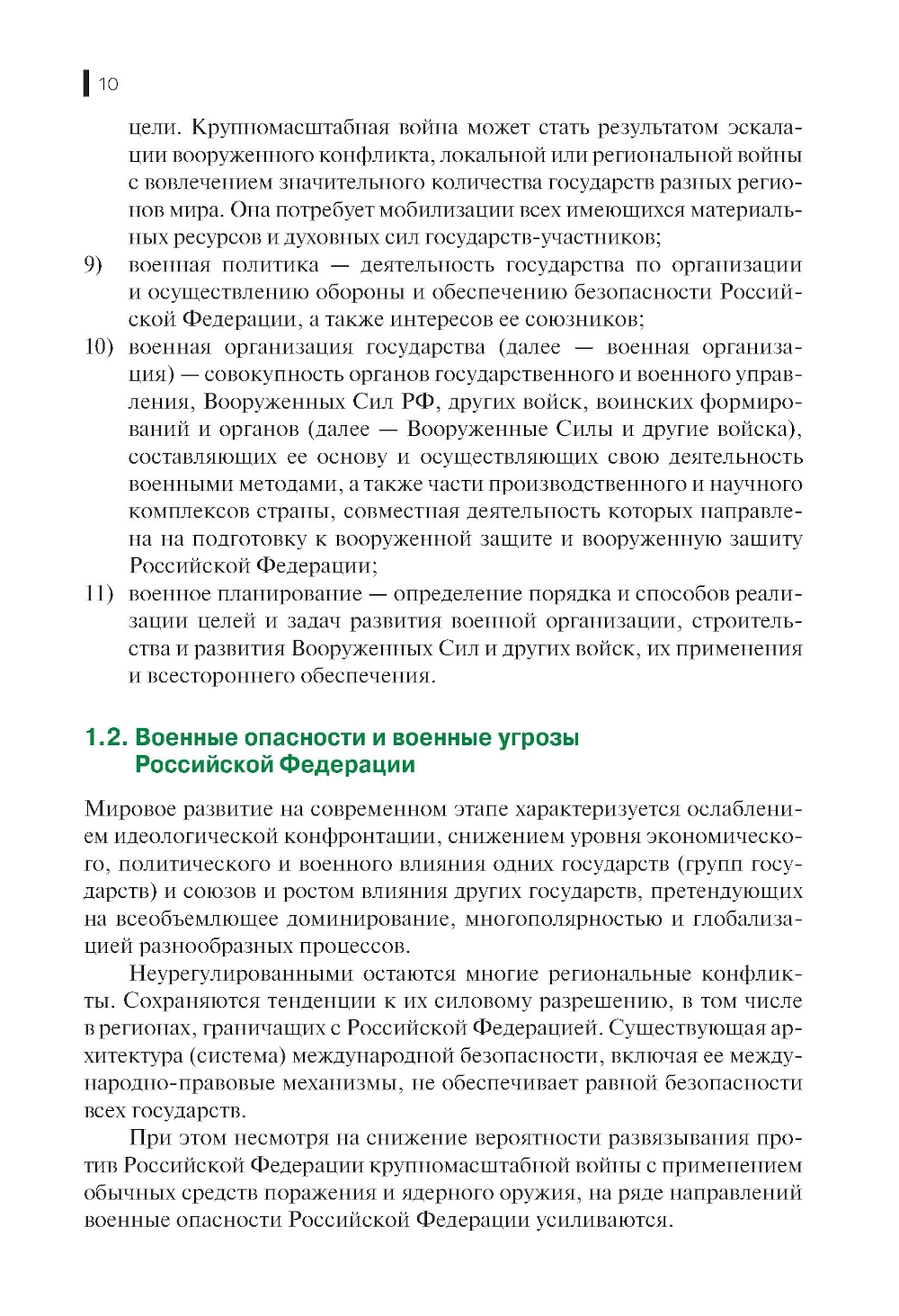 10

цели. Крупномасштабная война может стать результатом эскалации вооруженного конфликта, локальной или региональной войны с вовлечением значительного количества государств разных регионов мира. Она потребует мобилизации всех имеющихся материальных ресурсов и духовных сил государств-участников;

9) военная политика — деятельность государства по организации и осуществлению обороны и обеспечению безопасности Российской Федерации, а также интересов ее союзников;

10) военная организация государства (далее — военная организация) — совокупность органов государственного и военного управления, Вооруженных Сил РФ, других войск, воинских формирований и органов (далее — Вооруженные Силы и другие войска), составляющих ее основу и осуществляющих свою деятельность военными методами, а также части производственного и научного комплексов страны, совместная деятельность которых направлена на подготовку к вооруженной защите и вооруженную защиту Российской Федерации;

11) военное планирование — определение порядка и способов реализации целей и задач развития военной организации, строительства и развития Вооруженных Сил и других войск, их применения и всестороннего обеспечения.

1.2. Военные опасности и военные угрозы Российской Федерации

Мировое развитие на современном этапе характеризуется ослаблением идеологической конфронтации, снижением уровня экономического, политического и военного влияния одних государств (групп государств) и союзов и ростом влияния других государств, претендующих на всеобъемлющее доминирование, многополярностью и глобализацией разнообразных процессов.

Неурегулированными остаются многие региональные конфликты. Сохраняются тенденции к их силовому разрешению, в том числе в регионах, граничащих с Российской Федерацией. Существующая архитектура (система) международной безопасности, включая ее международно-правовые механизмы, не обеспечивает равной безопасности всех государств.

При этом несмотря на снижение вероятности развязывания против Российской Федерации крупномасштабной войны с применением обычных средств поражения и ядерного оружия, на ряде направлений военные опасности Российской Федерации усиливаются.